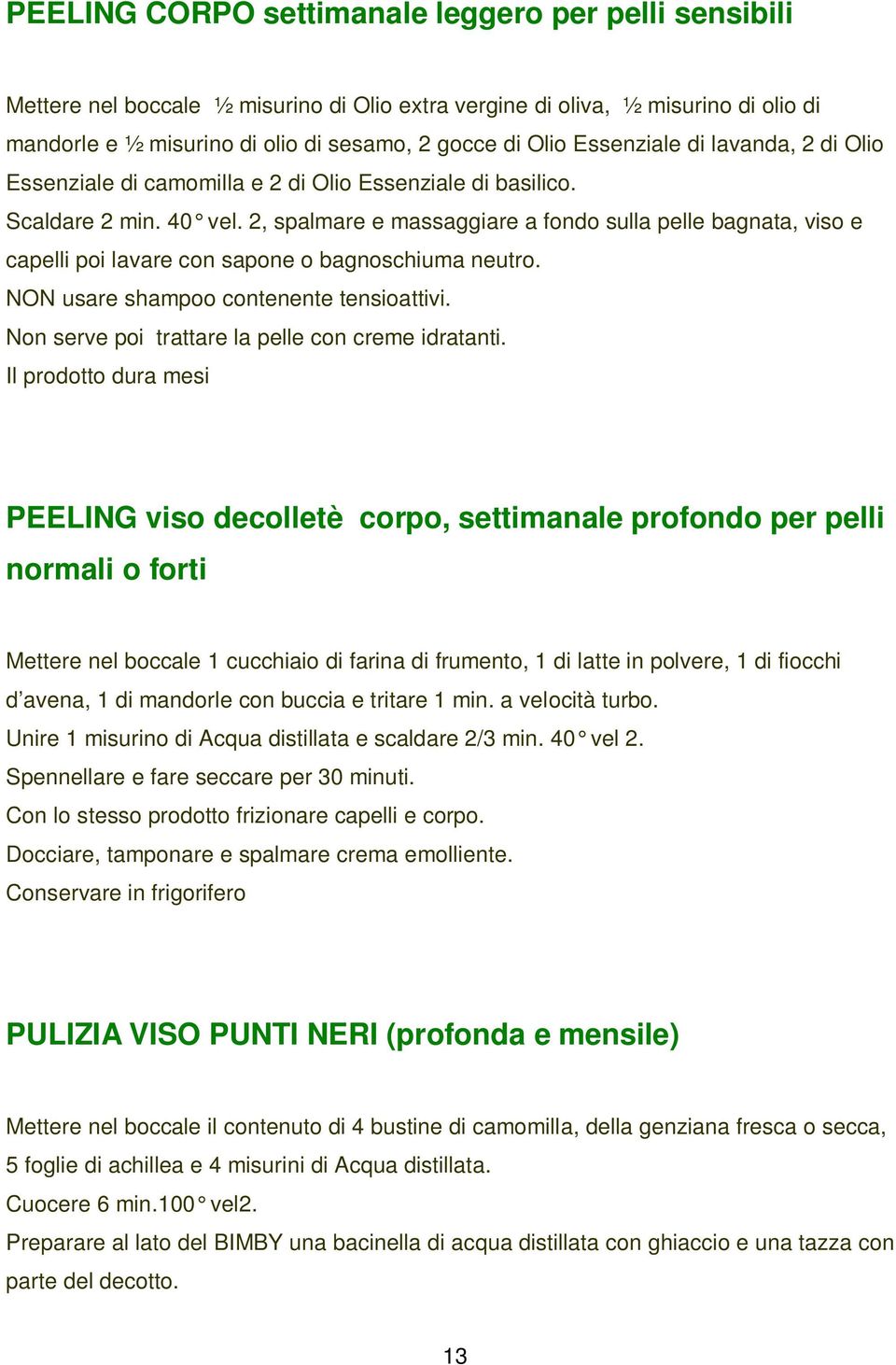 PEELING CORPO settimanale leggero per pelli sensibili

Mettere nel boccale ½ misurino di Olio extra vergine di oliva, ½ misurino di olio di mandorle e ½ misurino di olio di sesamo, 2 gocce di Olio Essenziale di lavanda, 2 di Olio Essenziale di camomilla e 2 di Olio Essenziale di basilico.
Scaldare 2 min. 40° vel. 2, spalmare e massaggiare a fondo sulla pelle bagnata, viso e capelli poi lavare con sapone o bagnoschiuma neutro.
NON usare shampoo contenente tensioattivi.
Non serve poi trattare la pelle con creme idratanti.
Il prodotto dura mesi

PEELING viso decolletè corpo, settimanale profondo per pelli normali o forti

Mettere nel boccale 1 cucchiaio di farina di frumento, 1 di latte in polvere, 1 di fiocchi d'avena, 1 di mandorle con buccia e tritare 1 min. a velocità turbo.
Unire 1 misurino di Acqua distillata e scaldare 2/3 min. 40° vel 2.
Spennellare e fare seccare per 30 minuti.
Con lo stesso prodotto frizionare capelli e corpo.
Docciare, tamponare e spalmare crema emolliente.
Conservare in frigorifero

PULIZIA VISO PUNTI NERI (profonda e mensile)

Mettere nel boccale il contenuto di 4 bustine di camomilla, della genziana fresca o secca, 5 foglie di achillea e 4 misurini di Acqua distillata.
Cuocere 6 min.100° vel2.
Preparare al lato del BIMBY una bacinella di acqua distillata con ghiaccio e una tazza con parte del decotto.

13